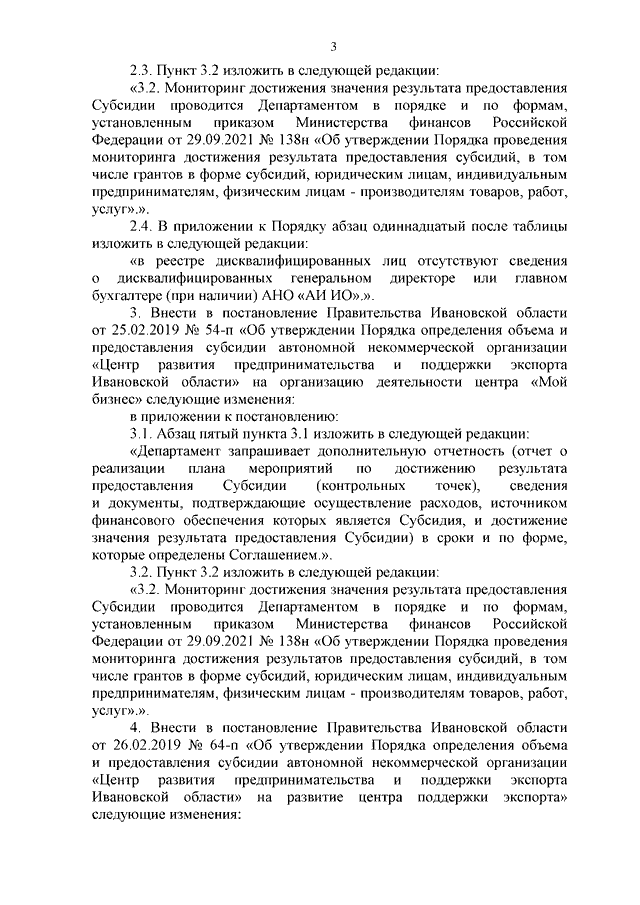 3

2.3. Пункт 3.2 изложить в следующей редакции:

«3.2. Мониторинг достижения значения результата предоставления Субсидии проводится Департаментом в порядке и по формам, установленным приказом Министерства финансов Российской Федерации от 29.09.2021 № 138н «Об утверждении Порядка проведения мониторинга достижения результата предоставления субсидий, в том числе грантов в форме субсидий, юридическим лицам, индивидуальным предпринимателям, физическим лицам - производителям товаров, работ, услуг».».

2.4. В приложении к Порядку абзац одиннадцатый после таблицы изложить в следующей редакции:

«в реестре дисквалифицированных лиц отсутствуют сведения о дисквалифицированных генеральном директоре или главном бухгалтере (при наличии) АНО «АИ ИО».».

3. Внести в постановление Правительства Ивановской области от 25.02.2019 № 54-п «Об утверждении Порядка определения объема и предоставления субсидии автономной некоммерческой организации «Центр развития предпринимательства и поддержки экспорта Ивановской области» на организацию деятельности центра «Мой бизнес» следующие изменения:

в приложении к постановлению:

3.1. Абзац пятый пункта 3.1 изложить в следующей редакции:

«Департамент запрашивает дополнительную отчетность (отчет о реализации плана мероприятий по достижению результата предоставления Субсидии (контрольных точек), сведения и документы, подтверждающие осуществление расходов, источником финансового обеспечения которых является Субсидия, и достижение значения результата предоставления Субсидии) в сроки и по форме, которые определены Соглашением.».

3.2. Пункт 3.2 изложить в следующей редакции:

«3.2. Мониторинг достижения значения результата предоставления Субсидии проводится Департаментом в порядке и по формам, установленным приказом Министерства финансов Российской Федерации от 29.09.2021 № 138н «Об утверждении Порядка проведения мониторинга достижения результатов предоставления субсидий, в том числе грантов в форме субсидий, юридическим лицам, индивидуальным предпринимателям, физическим лицам - производителям товаров, работ, услуг».».

4. Внести в постановление Правительства Ивановской области от 26.02.2019 № 64-п «Об утверждении Порядка определения объема и предоставления субсидии автономной некоммерческой организации «Центр развития предпринимательства и поддержки экспорта Ивановской области» на развитие центра поддержки экспорта» следующие изменения: